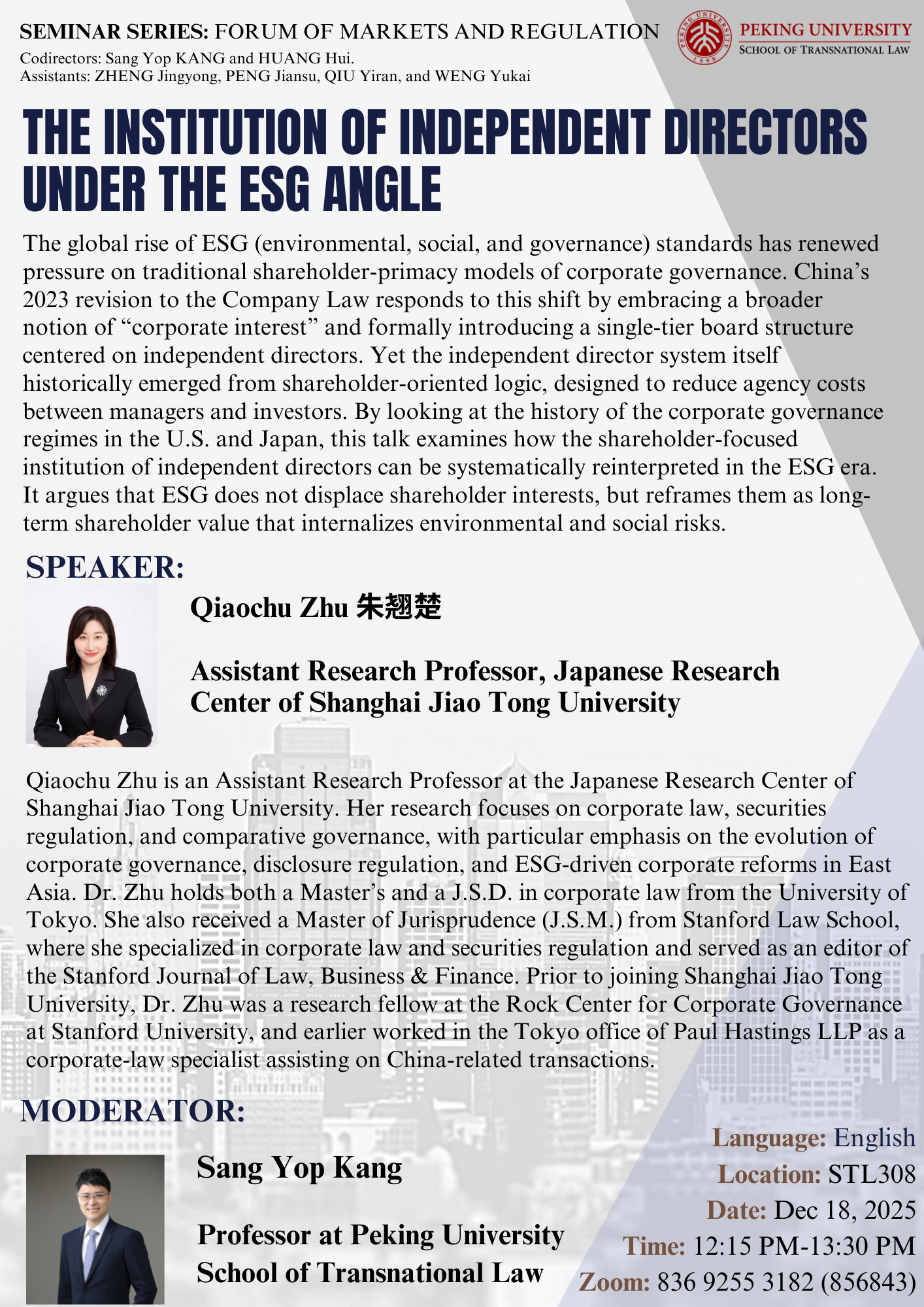 SEMINAR SERIES: FORUM OF MARKETS AND REGULATION

Codirectors: Sang Yop KANG and HUANG Hui.
Assistants: ZHENG Jingyong, PENG Jiansu, QIU Yiran, and WENG Yukai

PEKING UNIVERSITY
SCHOOL OF TRANSNATIONAL LAW

THE INSTITUTION OF INDEPENDENT DIRECTORS UNDER THE ESG ANGLE

The global rise of ESG (environmental, social, and governance) standards has renewed pressure on traditional shareholder-primacy models of corporate governance. China's 2023 revision to the Company Law responds to this shift by embracing a broader notion of "corporate interest" and formally introducing a single-tier board structure centered on independent directors. Yet the independent director system itself historically emerged from shareholder-oriented logic, designed to reduce agency costs between managers and investors. By looking at the history of the corporate governance regimes in the U.S. and Japan, this talk examines how the shareholder-focused institution of independent directors can be systematically reinterpreted in the ESG era. It argues that ESG does not displace shareholder interests, but reframes them as long-term shareholder value that internalizes environmental and social risks.

SPEAKER:

Qiaochu Zhu 朱翘楚

Assistant Research Professor, Japanese Research Center of Shanghai Jiao Tong University

Qiaochu Zhu is an Assistant Research Professor at the Japanese Research Center of Shanghai Jiao Tong University. Her research focuses on corporate law, securities regulation, and comparative governance, with particular emphasis on the evolution of corporate governance, disclosure regulation, and ESG-driven corporate reforms in East Asia. Dr. Zhu holds both a Master's and a J.S.D. in corporate law from the University of Tokyo. She also received a Master of Jurisprudence (J.S.M.) from Stanford Law School, where she specialized in corporate law and securities regulation and served as an editor of the Stanford Journal of Law, Business & Finance. Prior to joining Shanghai Jiao Tong University, Dr. Zhu was a research fellow at the Rock Center for Corporate Governance at Stanford University, and earlier worked in the Tokyo office of Paul Hastings LLP as a corporate-law specialist assisting on China-related transactions.

MODERATOR:

Sang Yop Kang

Professor at Peking University School of Transnational Law

Language: English
Location: STL308
Date: Dec 18, 2025
Time: 12:15 PM-13:30 PM
Zoom: 836 9255 3182 (856843)